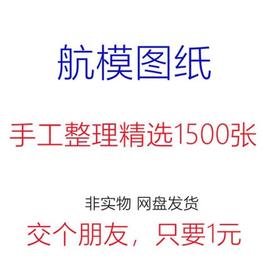 航模图纸

手工整理精选1500张

非实物 网盘发货

交个朋友，只要1元